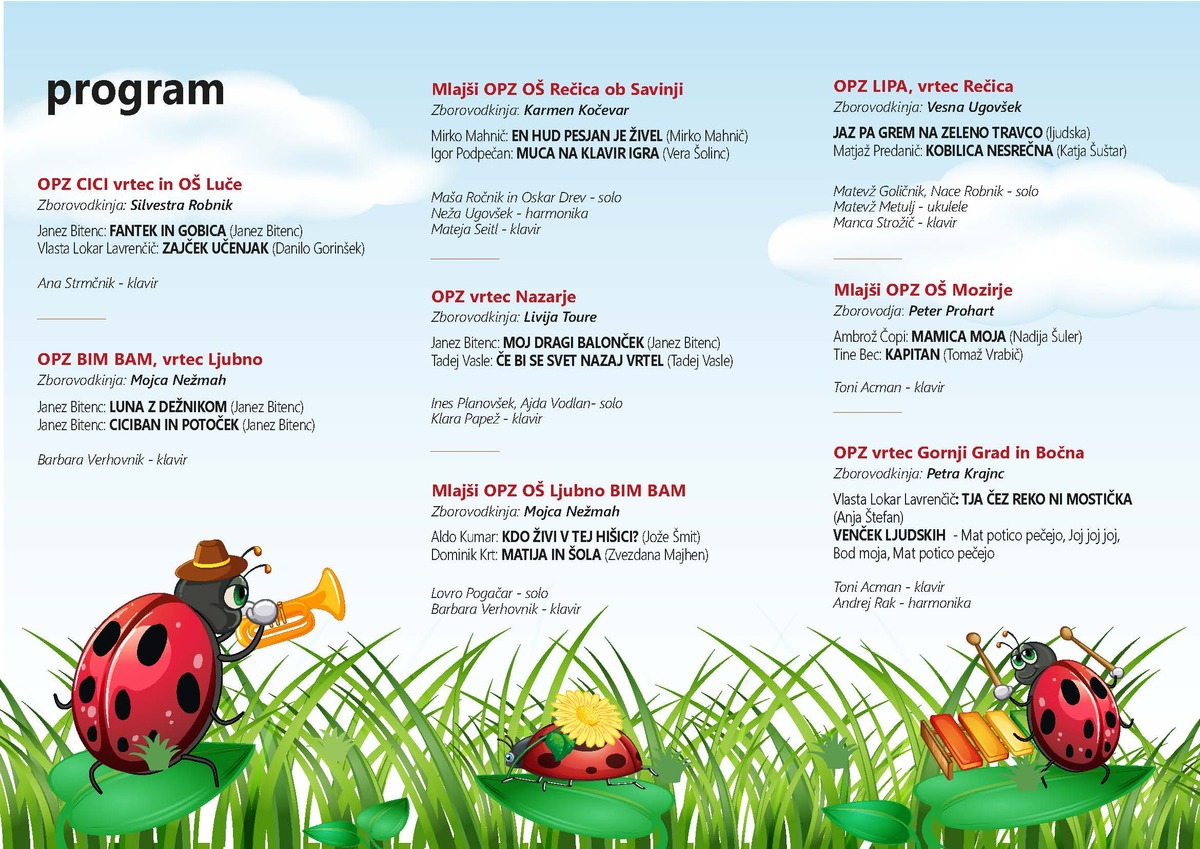 program

OPZ CICI vrtec in OŠ Luče
Zborovodkinja: Silvestra Robnik

Janez Bitenc: FANTEK IN GOBICA (Janez Bitenc)
Vlasta Lokar Lavrenčič: ZAJČEK UČENJAK (Danilo Gorinšek)

Ana Strmčnik - klavir

OPZ BIM BAM, vrtec Ljubno
Zborovodkinja: Mojca Nežmah

Janez Bitenc: LUNA Z DEŽNIKOM (Janez Bitenc)
Janez Bitenc: CICIBAN IN POTOČEK (Janez Bitenc)

Barbara Verhovnik - klavir

Mlajši OPZ OŠ Rečica ob Savinji
Zborovodkinja: Karmen Kočevar

Mirko Mahnič: EN HUD PESJAN JE ŽIVEL (Mirko Mahnič)
Igor Podpečan: MUCA NA KLAVIR IGRA (Vera Šolinc)

Maša Ročnik in Oskar Drev - solo
Neža Ugovšek - harmonika
Mateja Seitl - klavir

OPZ vrtec Nazarje
Zborovodkinja: Livija Toure

Janez Bitenc: MOJ DRAGI BALONČEK (Janez Bitenc)
Tadej Vasle: ČE BI SE SVET NAZAJ VRTEL (Tadej Vasle)

Ines Planovšek, Ajda Vodlan- solo
Klara Papež - klavir

Mlajši OPZ OŠ Ljubno BIM BAM
Zborovodkinja: Mojca Nežmah

Aldo Kumar: KDO ŽIVI V TEJ HIŠICI? (Jože Šmit)
Dominik Krt: MATIJA IN ŠOLA (Zvezdana Majhen)

Lovro Pogačar - solo
Barbara Verhovnik - klavir

OPZ LIPA, vrtec Rečica
Zborovodkinja: Vesna Ugovšek

JAZ PA GREM NA ZELENO TRAVCO (ljudska)
Matjaž Predanič: KOBILICA NESREČNA (Katja Šuštar)

Matevž Goličnik, Nace Robnik - solo
Matevž Metulj - ukulele
Manca Strožič - klavir

Mlajši OPZ OŠ Mozirje
Zborovodja: Peter Prohart

Ambrož Čopi: MAMICA MOJA (Nadija Šuler)
Tine Bec: KAPITAN (Tomaž Vrabič)

Toni Acman - klavir

OPZ vrtec Gornji Grad in Bočna
Zborovodkinja: Petra Krajnc

Vlasta Lokar Lavrenčič: TJA ČEZ REKO NI MOSTIČKA (Anja Štefan)
VENČEK LJUDSKIH - Mat potico pečejo, Joj joj joj, Bod moja, Mat potico pečejo

Toni Acman - klavir
Andrej Rak - harmonika